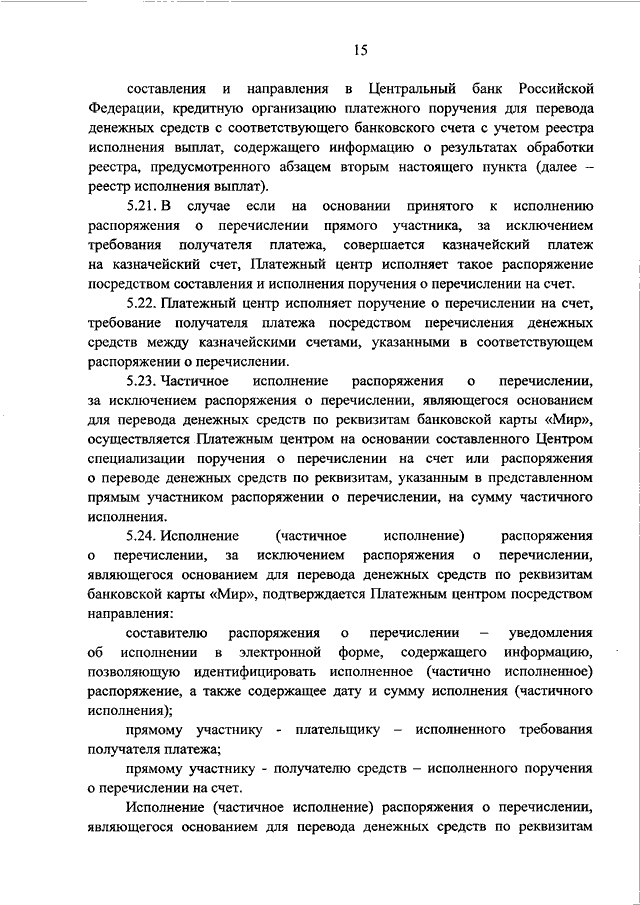 15

составления и направления в Центральный банк Российской Федерации, кредитную организацию платежного поручения для перевода денежных средств с соответствующего банковского счета с учетом реестра исполнения выплат, содержащего информацию о результатах обработки реестра, предусмотренного абзацем вторым настоящего пункта (далее – реестр исполнения выплат).

5.21. В случае если на основании принятого к исполнению распоряжения о перечислении прямого участника, за исключением требования получателя платежа, совершается казначейский платеж на казначейский счет, Платежный центр исполняет такое распоряжение посредством составления и исполнения поручения о перечислении на счет.

5.22. Платежный центр исполняет поручение о перечислении на счет, требование получателя платежа посредством перечисления денежных средств между казначейскими счетами, указанными в соответствующем распоряжении о перечислении.

5.23. Частичное исполнение распоряжения о перечислении, за исключением распоряжения о перечислении, являющегося основанием для перевода денежных средств по реквизитам банковской карты «Мир», осуществляется Платежным центром на основании составленного Центром специализации поручения о перечислении на счет или распоряжения о переводе денежных средств по реквизитам, указанным в представленном прямым участником распоряжении о перечислении, на сумму частичного исполнения.

5.24. Исполнение (частичное исполнение) распоряжения о перечислении, за исключением распоряжения о перечислении, являющегося основанием для перевода денежных средств по реквизитам банковской карты «Мир», подтверждается Платежным центром посредством направления:

составителю распоряжения о перечислении – уведомления об исполнении в электронной форме, содержащего информацию, позволяющую идентифицировать исполненное (частично исполненное) распоряжение, а также содержащее дату и сумму исполнения (частичного исполнения);

прямому участнику - плательщику – исполненного требования получателя платежа;

прямому участнику - получателю средств – исполненного поручения о перечислении на счет.

Исполнение (частичное исполнение) распоряжения о перечислении, являющегося основанием для перевода денежных средств по реквизитам